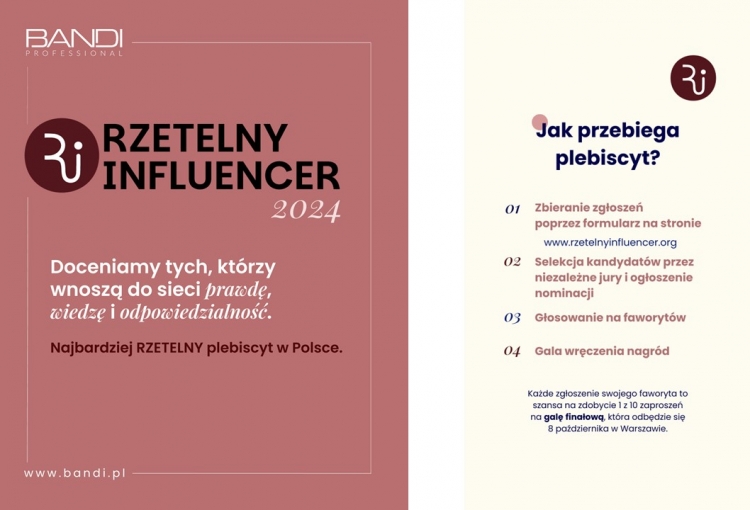 BANDI
PROFESSIONAL

Ri RZETELNY INFLUENCER
2024

Doceniamy tych, którzy wnoszą do sieci prawdę, wiedzę i odpowiedzialność.

Najbardziej RZETELNY plebiscyt w Polsce.

www.bandi.pl

Ri

Jak przebiega plebiscyt?

01 Zbieranie zgłoszeń poprzez formularz na stronie
www.rzetelnyinfluencer.org

02 Selekcja kandydatów przez niezależne jury i ogłoszenie nominacji

03 Głosowanie na faworytów

04 Gala wręczenia nagród

Każde zgłoszenie swojego faworyta to szansa na zdobycie 1 z 10 zaproszeń na galę finałową, która odbędzie się 8 października w Warszawie.